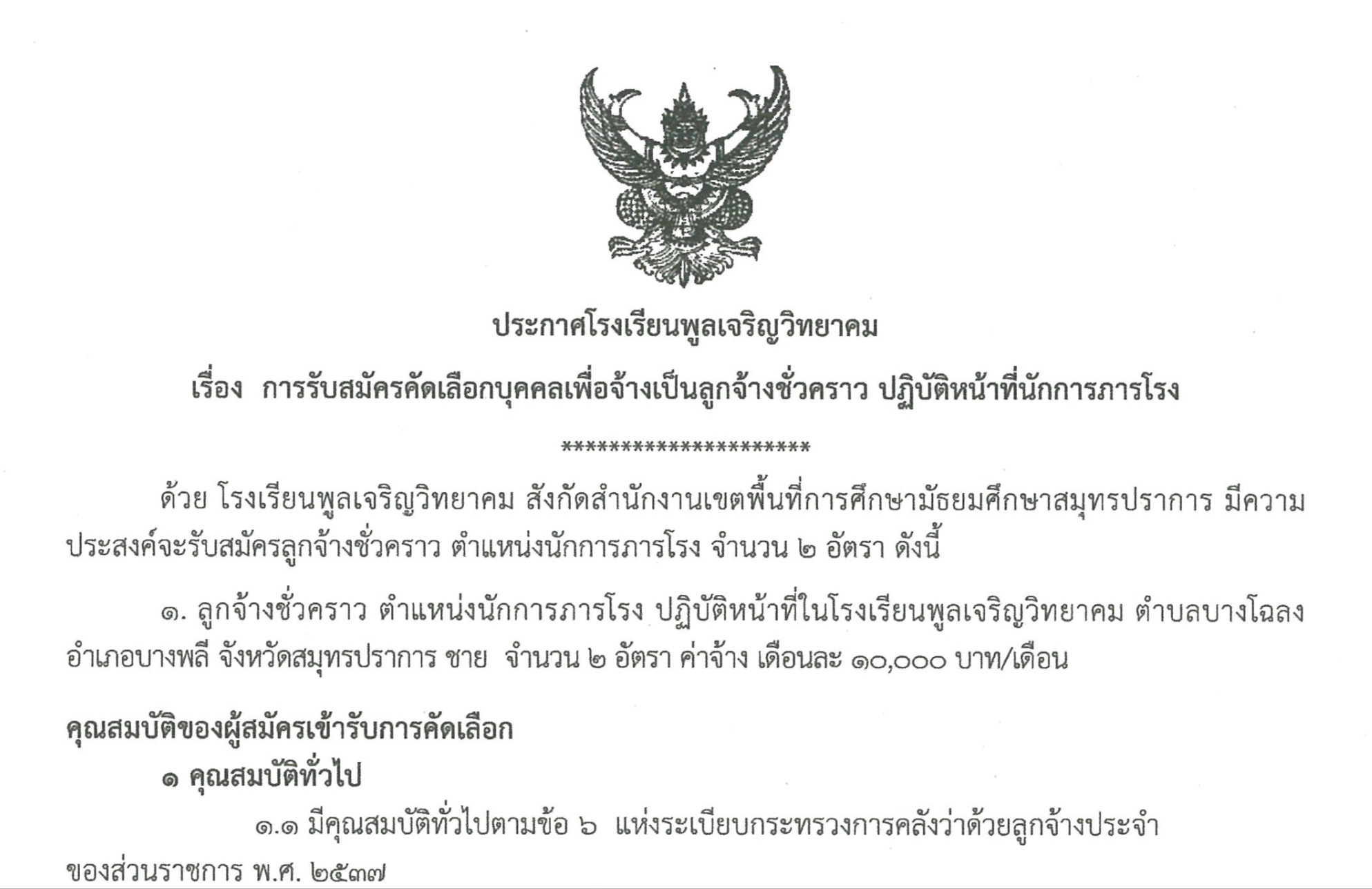 ประกาศโรงเรียนพูลเจริญวิทยาคม

เรื่อง การรับสมัครคัดเลือกบุคคลเพื่อจ้างเป็นลูกจ้างชั่วคราว ปฏิบัติหน้าที่นักการภารโรง

**********************

ด้วย โรงเรียนพูลเจริญวิทยาคม สังกัดสำนักงานเขตพื้นที่การศึกษามัธยมศึกษาสมุทรปราการ มีความประสงค์จะรับสมัครลูกจ้างชั่วคราว ตำแหน่งนักการภารโรง จำนวน ๒ อัตรา ดังนี้

๑. ลูกจ้างชั่วคราว ตำแหน่งนักการภารโรง ปฏิบัติหน้าที่ในโรงเรียนพูลเจริญวิทยาคม ตำบลบางโฉลง อำเภอบางพลี จังหวัดสมุทรปราการ ชาย จำนวน ๒ อัตรา ค่าจ้าง เดือนละ ๑๐,๐๐๐ บาท/เดือน

คุณสมบัติของผู้สมัครเข้ารับการคัดเลือก

๑ คุณสมบัติทั่วไป

๑.๑ มีคุณสมบัติทั่วไปตามข้อ ๖ แห่งระเบียบกระทรวงการคลังว่าด้วยลูกจ้างประจำของส่วนราชการ พ.ศ. ๒๕๓๗